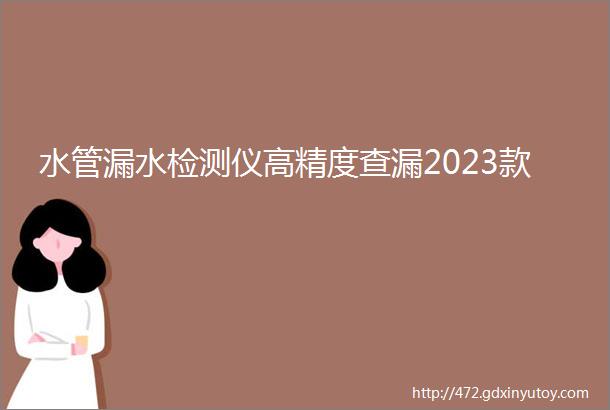 水管漏水检测仪高精度查漏2023款

http://472.gdxinyutoy.com